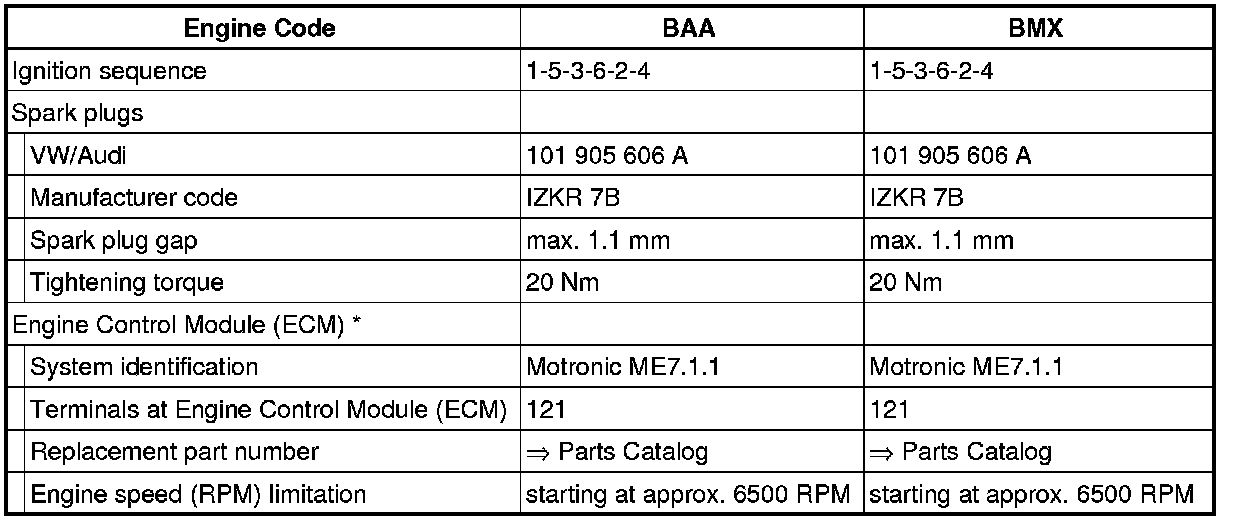 | Engine Code | BAA | BMX |
|---|---|---|
| Ignition sequence | 1-5-3-6-2-4 | 1-5-3-6-2-4 |
| Spark plugs | | |
| VW/Audi | 101 905 606 A | 101 905 606 A |
| Manufacturer code | IZKR 7B | IZKR 7B |
| Spark plug gap | max. 1.1 mm | max. 1.1 mm |
| Tightening torque | 20 Nm | 20 Nm |
| Engine Control Module (ECM) * | | |
| System identification | Motronic ME7.1.1 | Motronic ME7.1.1 |
| Terminals at Engine Control Module (ECM) | 121 | 121 |
| Replacement part number | ⇒ Parts Catalog | ⇒ Parts Catalog |
| Engine speed (RPM) limitation | starting at approx. 6500 RPM | starting at approx. 6500 RPM |